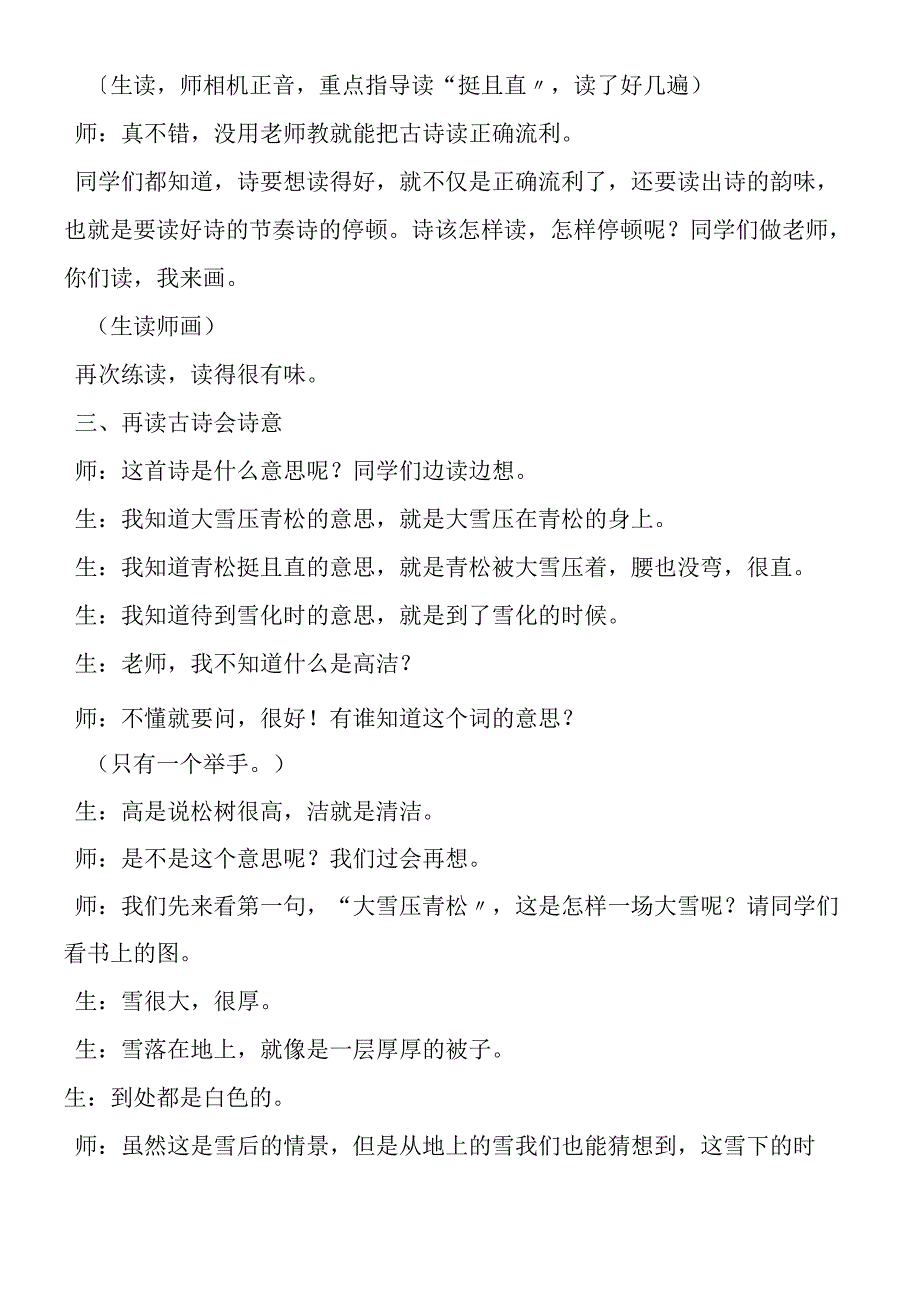 〔生读，师相机正音，重点指导读“挺且直〃，读了好几遍）

师：真不错，没用老师教就能把古诗读正确流利。

同学们都知道，诗要想读得好，就不仅是正确流利了，还要读出诗的韵味，也就是要读好诗的节奏诗的停顿。诗该怎样读，怎样停顿呢？同学们做老师，你们读，我来画。

（生读师画）

再次练读，读得很有味。

三、再读古诗会诗意

师：这首诗是什么意思呢？同学们边读边想。

生：我知道大雪压青松的意思，就是大雪压在青松的身上。

生：我知道青松挺且直的意思，就是青松被大雪压着，腰也没弯，很直。

生：我知道待到雪化时的意思，就是到了雪化的时候。

生：老师，我不知道什么是高洁？

师：不懂就要问，很好！有谁知道这个词的意思？

（只有一个举手。）

生：高是说松树很高，洁就是清洁。

师：是不是这个意思呢？我们过会再想。

师：我们先来看第一句，“大雪压青松〃，这是怎样一场大雪呢？请同学们看书上的图。

生：雪很大，很厚。

生：雪落在地上，就像是一层厚厚的被子。

生：到处都是白色的。

师：虽然这是雪后的情景，但是从地上的雪我们也能猜想到，这雪下的时